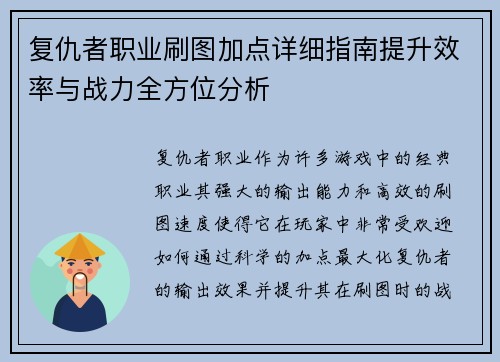 复仇者职业刷图加点详细指南提升效率与战力全方位分析

复仇者职业作为许多游戏中的经典职业其强大的输出能力和高效的刷图速度使得它在玩家中非常受欢迎如何通过科学的加点最大化复仇者的输出效果并提升其在刷图时的战